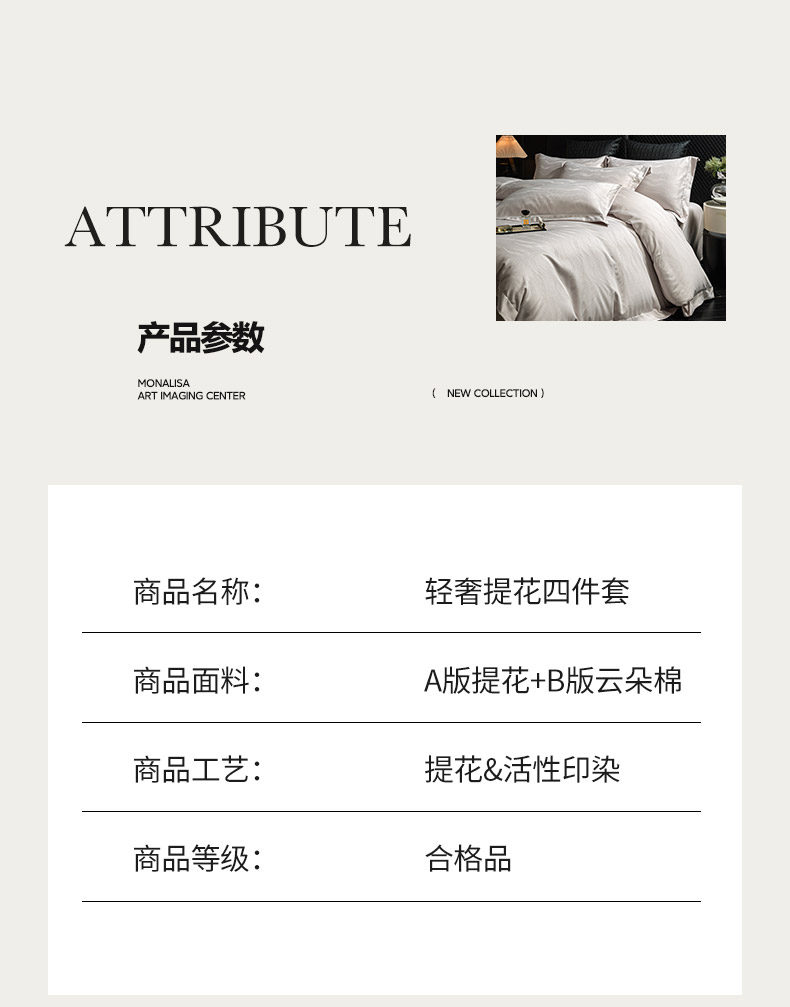 ATTRIBUTE

产品参数

MONALISA
ART IMAGING CENTER

( NEW COLLECTION )

商品名称： 轻奢提花四件套

商品面料： A版提花+B版云朵棉

商品工艺： 提花&活性印染

商品等级： 合格品